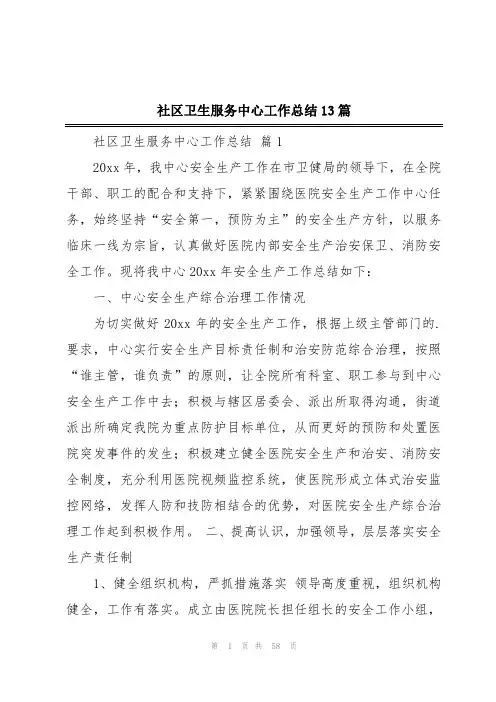 社区卫生服务中心工作总结13篇

社区卫生服务中心工作总结 篇1

20xx年，我中心安全生产工作在市卫健局的领导下，在全院干部、职工的配合和支持下，紧紧围绕医院安全生产工作中心任务，始终坚持“安全第一，预防为主”的安全生产方针，以服务临床一线为宗旨，认真做好医院内部安全生产治安保卫、消防安全工作。现将我中心20xx年安全生产工作总结如下：

一、中心安全生产综合治理工作情况

为切实做好20xx年的安全生产工作，根据上级主管部门的.要求，中心实行安全生产目标责任制和治安防范综合治理，按照“谁主管，谁负责”的原则，让全院所有科室、职工参与到中心安全生产工作中去；积极与辖区居委会、派出所取得沟通，街道派出所确定我院为重点防护目标单位，从而更好的预防和处置医院突发事件的发生；积极建立健全医院安全生产和治安、消防安全制度，充分利用医院视频监控系统，使医院形成立体式治安监控网络，发挥人防和技防相结合的优势，对医院安全生产综合治理工作起到积极作用。 二、提高认识，加强领导，层层落实安全生产责任制

1、健全组织机构，严抓措施落实 领导高度重视，组织机构健全，工作有落实。成立由医院院长担任组长的安全工作小组，

第 1 页 共 58 页